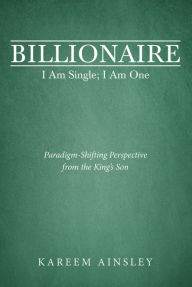 BILLIONAIRE
I Am Single; I Am One

Paradigm-Shifting Perspective from the King's Son

KAREEM AINSLEY